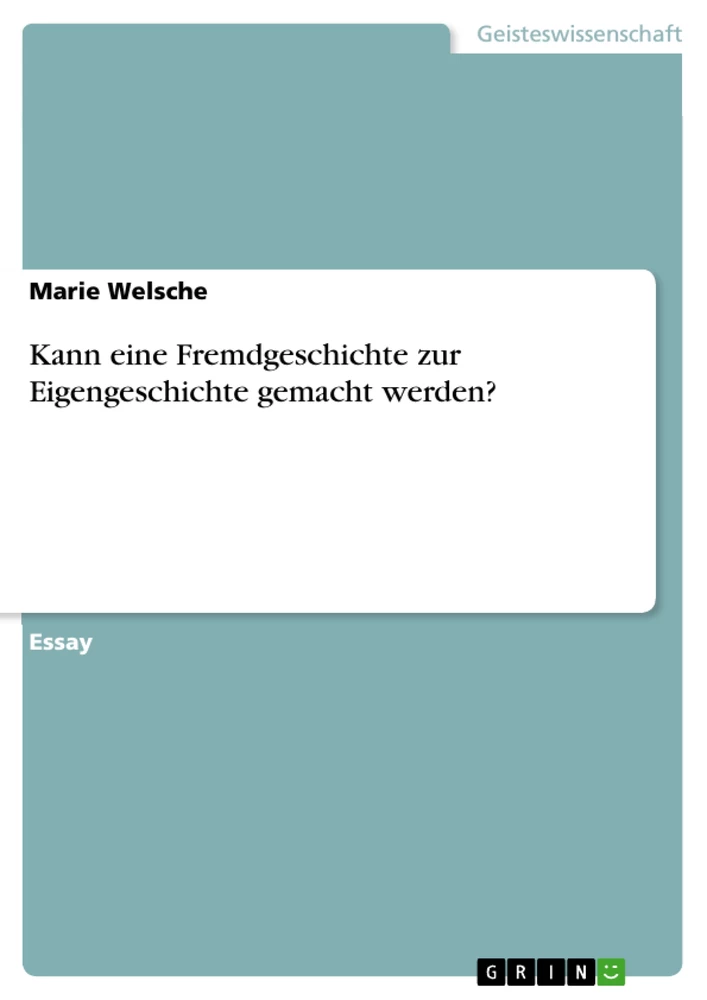 Geisteswissenschaft

Marie Welsche

Kann eine Fremdgeschichte zur Eigengeschichte gemacht werden?

Essay

GRIN